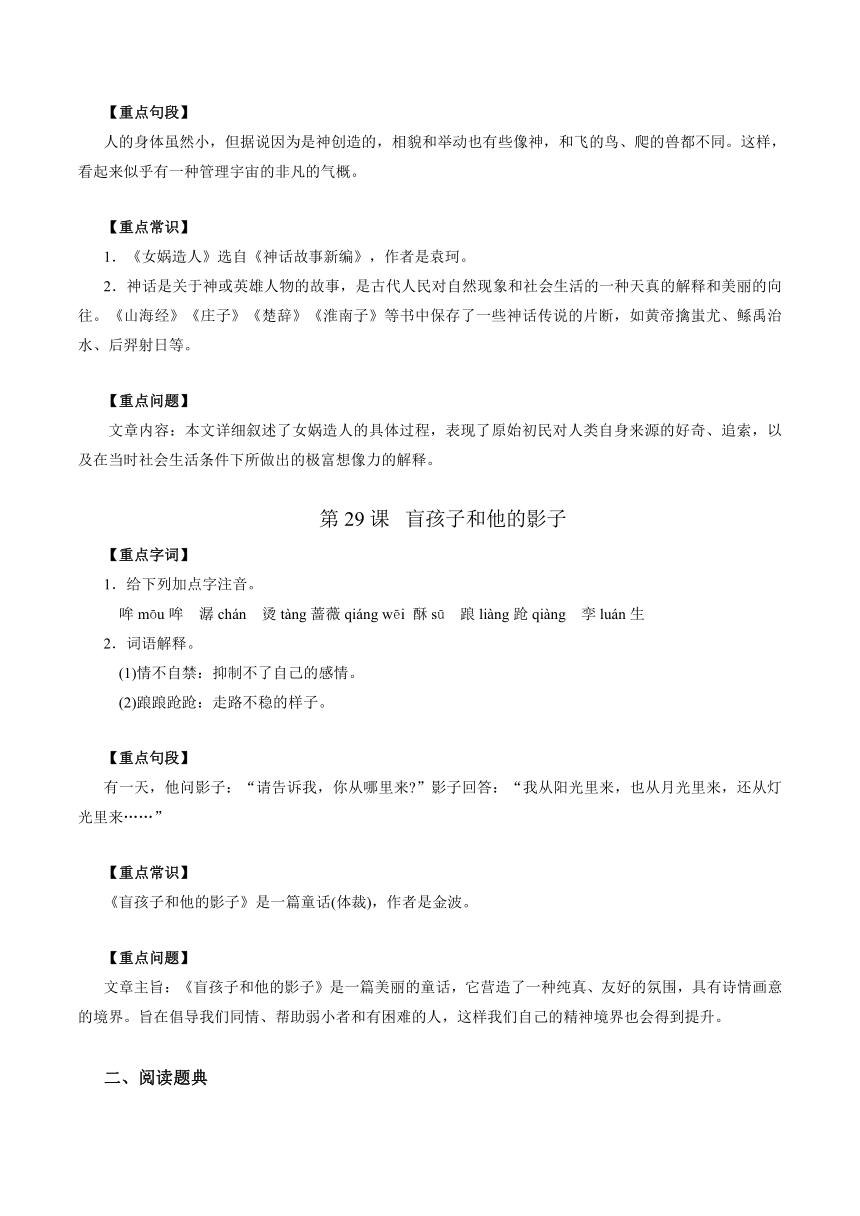 【重点句段】

人的身体虽然小，但据说因为是神创造的，相貌和举动也有些像神，和飞的鸟、爬的兽都不同。这样，看起来似乎有一种管理宇宙的非凡的气概。

【重点常识】

1．《女娲造人》选自《神话故事新编》，作者是袁珂。

2．神话是关于神或英雄人物的故事，是古代人民对自然现象和社会生活的一种天真的解释和美丽的向往。《山海经》《庄子》《楚辞》《淮南子》等书中保存了一些神话传说的片断，如黄帝擒蚩尤、鲧禹治水、后羿射日等。

【重点问题】

文章内容：本文详细叙述了女娲造人的具体过程，表现了原始初民对人类自身来源的好奇、追索，以及在当时社会生活条件下所做出的极富想像力的解释。

第 29 课 盲孩子和他的影子

【重点字词】

1．给下列加点字注音。

哞 mōu 哞 潺 chán 烫 tàng 蔷薇 qiáng wēi 酥 sū 踉 liàng 跄 qiàng 孪 luán 生

2．词语解释。

(1)情不自禁：抑制不了自己的感情。

(2)踉踉跄跄：走路不稳的样子。

【重点句段】

有一天，他问影子：“请告诉我，你从哪里来?”影子回答：“我从阳光里来，也从月光里来，还从灯光里来……”

【重点常识】

《盲孩子和他的影子》是一篇童话(体裁)，作者是金波。

【重点问题】

文章主旨：《盲孩子和他的影子》是一篇美丽的童话，它营造了一种纯真、友好的氛围，具有诗情画意的境界。旨在倡导我们同情、帮助弱小者和有困难的人，这样我们自己的精神境界也会得到提升。

二、阅读题典